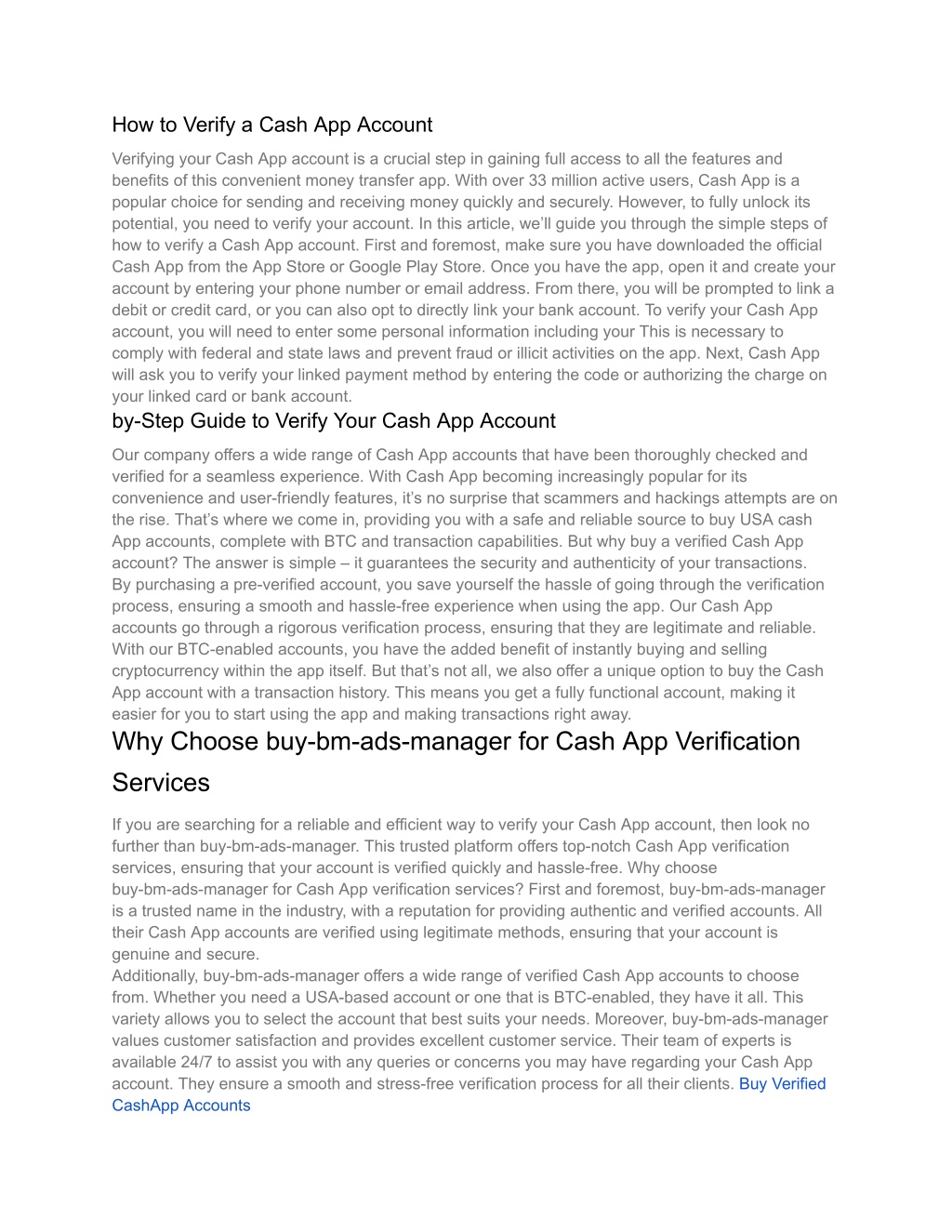 How to Verify a Cash App Account

Verifying your Cash App account is a crucial step in gaining full access to all the features and benefits of this convenient money transfer app. With over 33 million active users, Cash App is a popular choice for sending and receiving money quickly and securely. However, to fully unlock its potential, you need to verify your account. In this article, we'll guide you through the simple steps of how to verify a Cash App account. First and foremost, make sure you have downloaded the official Cash App from the App Store or Google Play Store. Once you have the app, open it and create your account by entering your phone number or email address. From there, you will be prompted to link a debit or credit card, or you can also opt to directly link your bank account. To verify your Cash App account, you will need to enter some personal information including your This is necessary to comply with federal and state laws and prevent fraud or illicit activities on the app. Next, Cash App will ask you to verify your linked payment method by entering the code or authorizing the charge on your linked card or bank account.

by-Step Guide to Verify Your Cash App Account

Our company offers a wide range of Cash App accounts that have been thoroughly checked and verified for a seamless experience. With Cash App becoming increasingly popular for its convenience and user-friendly features, it's no surprise that scammers and hackings attempts are on the rise. That's where we come in, providing you with a safe and reliable source to buy USA cash App accounts, complete with BTC and transaction capabilities. But why buy a verified Cash App account? The answer is simple – it guarantees the security and authenticity of your transactions. By purchasing a pre-verified account, you save yourself the hassle of going through the verification process, ensuring a smooth and hassle-free experience when using the app. Our Cash App accounts go through a rigorous verification process, ensuring that they are legitimate and reliable. With our BTC-enabled accounts, you have the added benefit of instantly buying and selling cryptocurrency within the app itself. But that's not all, we also offer a unique option to buy the Cash App account with a transaction history. This means you get a fully functional account, making it easier for you to start using the app and making transactions right away.

Why Choose buy-bm-ads-manager for Cash App Verification Services

If you are searching for a reliable and efficient way to verify your Cash App account, then look no further than buy-bm-ads-manager. This trusted platform offers top-notch Cash App verification services, ensuring that your account is verified quickly and hassle-free. Why choose buy-bm-ads-manager for Cash App verification services? First and foremost, buy-bm-ads-manager is a trusted name in the industry, with a reputation for providing authentic and verified accounts. All their Cash App accounts are verified using legitimate methods, ensuring that your account is genuine and secure.
Additionally, buy-bm-ads-manager offers a wide range of verified Cash App accounts to choose from. Whether you need a USA-based account or one that is BTC-enabled, they have it all. This variety allows you to select the account that best suits your needs. Moreover, buy-bm-ads-manager values customer satisfaction and provides excellent customer service. Their team of experts is available 24/7 to assist you with any queries or concerns you may have regarding your Cash App account. They ensure a smooth and stress-free verification process for all their clients. Buy Verified CashApp Accounts